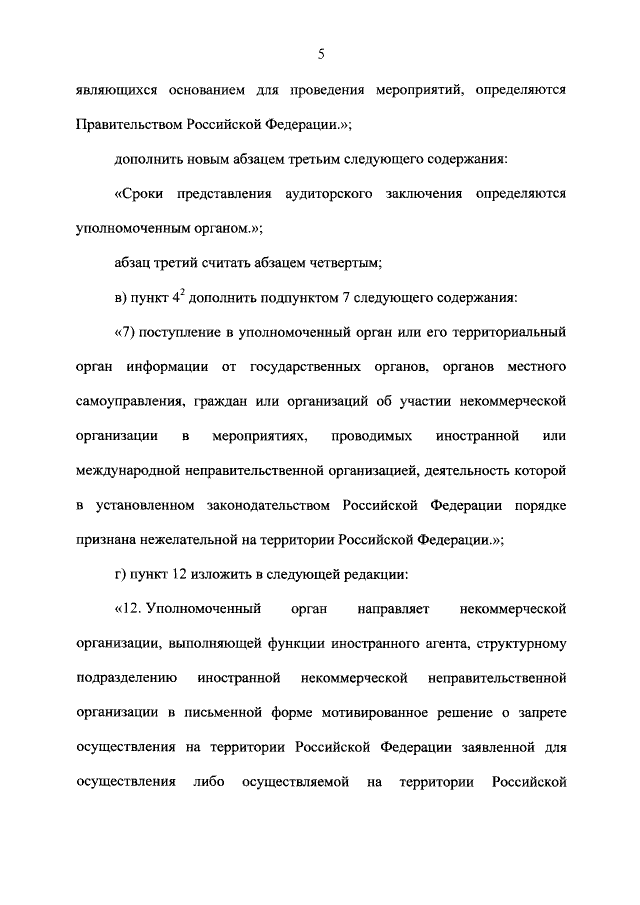 5

являющихся основанием для проведения мероприятий, определяются Правительством Российской Федерации.»;

дополнить новым абзацем третьим следующего содержания:

«Сроки представления аудиторского заключения определяются уполномоченным органом.»;

абзац третий считать абзацем четвертым;

в) пункт $4^2$ дополнить подпунктом 7 следующего содержания:

«7) поступление в уполномоченный орган или его территориальный орган информации от государственных органов, органов местного самоуправления, граждан или организаций об участии некоммерческой организации в мероприятиях, проводимых иностранной или международной неправительственной организацией, деятельность которой в установленном законодательством Российской Федерации порядке признана нежелательной на территории Российской Федерации.»;

г) пункт 12 изложить в следующей редакции:

«12. Уполномоченный орган направляет некоммерческой организации, выполняющей функции иностранного агента, структурному подразделению иностранной некоммерческой неправительственной организации в письменной форме мотивированное решение о запрете осуществления на территории Российской Федерации заявленной для осуществления либо осуществляемой на территории Российской